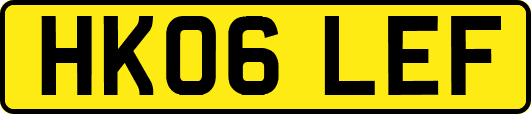 HK06 LEF